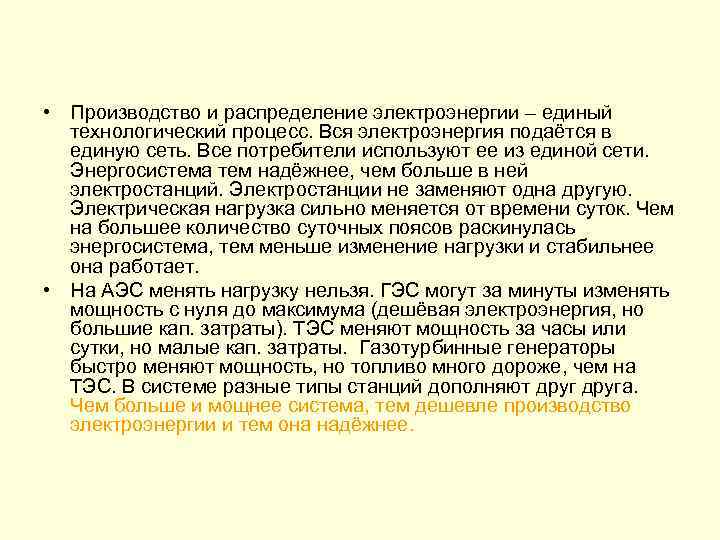 • Производство и распределение электроэнергии – единый технологический процесс. Вся электроэнергия подаётся в единую сеть. Все потребители используют ее из единой сети. Энергосистема тем надёжнее, чем больше в ней электростанций. Электростанции не заменяют одна другую. Электрическая нагрузка сильно меняется от времени суток. Чем на большее количество суточных поясов раскинулась энергосистема, тем меньше изменение нагрузки и стабильнее она работает.

• На АЭС менять нагрузку нельзя. ГЭС могут за минуты изменять мощность с нуля до максимума (дешёвая электроэнергия, но большие кап. затраты). ТЭС меняют мощность за часы или сутки, но малые кап. затраты. Газотурбинные генераторы быстро меняют мощность, но топливо много дороже, чем на ТЭС. В системе разные типы станций дополняют друг друга. Чем больше и мощнее система, тем дешевле производство электроэнергии и тем она надёжнее.